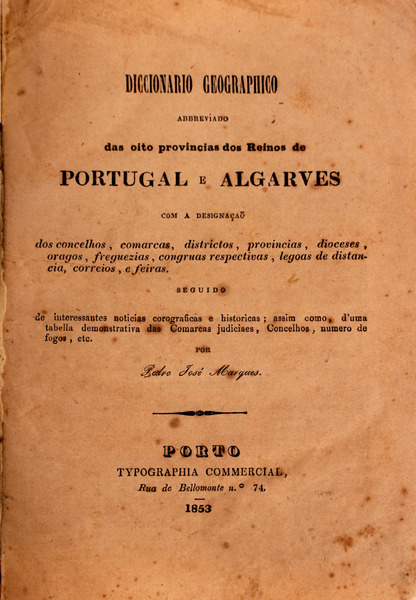 DICCIONARIO GEOGRAPHICO

ABBREVIADO

das oito provincias dos Reinos de

PORTUGAL E ALGARVES

COM A DESIGNAÇAÕ

dos concelhos, comarcas, districtos, provincias, dioceses, oragos, freguezias, congruas respectivas, legoas de distancia, correios, e feiras.

SEGUIDO

de interessantes noticias corograficas e historicas; assim como, d'uma tabella demonstrativa das Comarcas judiciaes, Concelhos, numero de fogos, etc.

POR

Pedro José Marques.

PORTO
TYPOGRAPHIA COMMERCIAL,
Rua de Bellomonte n.º 74.

1853